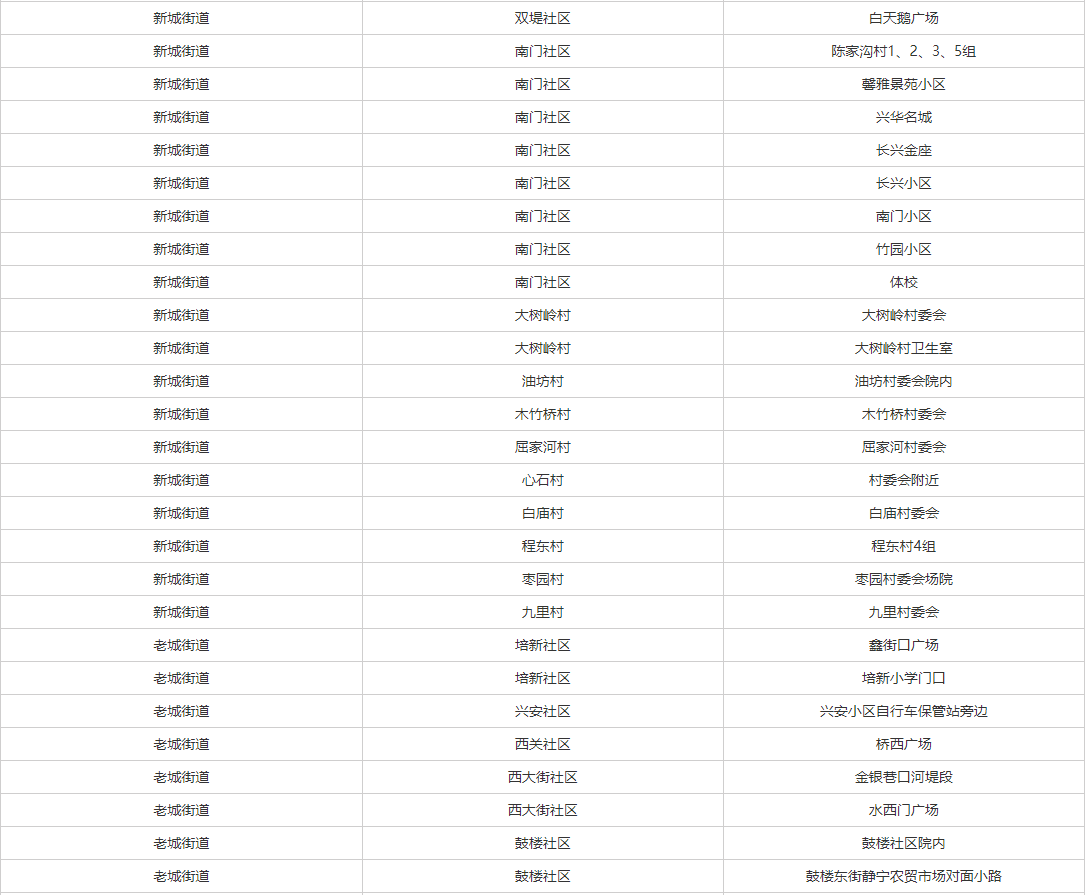 | 新城街道 | 双堤社区 | 白天鹅广场 |
|---|---|---|
| 新城街道 | 南门社区 | 陈家沟村1、2、3、5组 |
| 新城街道 | 南门社区 | 馨雅景苑小区 |
| 新城街道 | 南门社区 | 兴华名城 |
| 新城街道 | 南门社区 | 长兴金座 |
| 新城街道 | 南门社区 | 长兴小区 |
| 新城街道 | 南门社区 | 南门小区 |
| 新城街道 | 南门社区 | 竹园小区 |
| 新城街道 | 南门社区 | 体校 |
| 新城街道 | 大树岭村 | 大树岭村委会 |
| 新城街道 | 大树岭村 | 大树岭村卫生室 |
| 新城街道 | 油坊村 | 油坊村委会院内 |
| 新城街道 | 木竹桥村 | 木竹桥村委会 |
| 新城街道 | 屈家河村 | 屈家河村委会 |
| 新城街道 | 心石村 | 村委会附近 |
| 新城街道 | 白庙村 | 白庙村委会 |
| 新城街道 | 程东村 | 程东村4组 |
| 新城街道 | 枣园村 | 枣园村委会场院 |
| 新城街道 | 九里村 | 九里村委会 |
| 老城街道 | 培新社区 | 鑫街口广场 |
| 老城街道 | 培新社区 | 培新小学门口 |
| 老城街道 | 兴安社区 | 兴安小区自行车保管站旁边 |
| 老城街道 | 西关社区 | 桥西广场 |
| 老城街道 | 西大街社区 | 金银巷口河堤段 |
| 老城街道 | 西大街社区 | 水西门广场 |
| 老城街道 | 鼓楼社区 | 鼓楼社区院内 |
| 老城街道 | 鼓楼社区 | 鼓楼东街静宁农贸市场对面小路 |